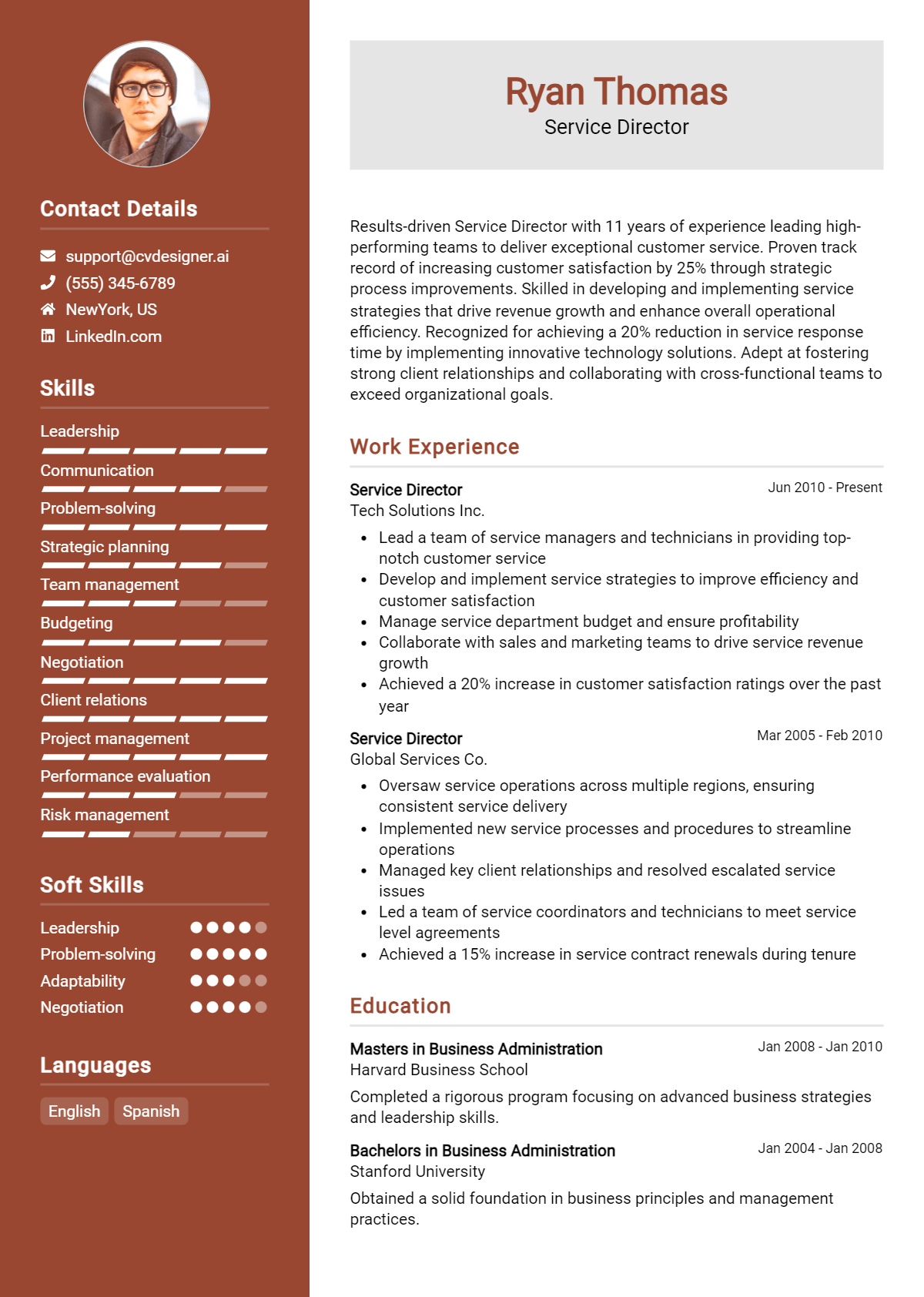 Contact Details

support@cvdesigner.ai
(555) 345-6789
NewYork, US
LinkedIn.com

Skills

Leadership
Communication
Problem-solving
Strategic planning
Team management
Budgeting
Negotiation
Client relations
Project management
Performance evaluation
Risk management

Soft Skills

Leadership
Problem-solving
Adaptability
Negotiation

Languages

English
Spanish

Ryan Thomas
Service Director

Results-driven Service Director with 11 years of experience leading high-performing teams to deliver exceptional customer service. Proven track record of increasing customer satisfaction by 25% through strategic process improvements. Skilled in developing and implementing service strategies that drive revenue growth and enhance overall operational efficiency. Recognized for achieving a 20% reduction in service response time by implementing innovative technology solutions. Adept at fostering strong client relationships and collaborating with cross-functional teams to exceed organizational goals.

Work Experience

Service Director
Jun 2010 - Present
Tech Solutions Inc.
• Lead a team of service managers and technicians in providing top-notch customer service
• Develop and implement service strategies to improve efficiency and customer satisfaction
• Manage service department budget and ensure profitability
• Collaborate with sales and marketing teams to drive service revenue growth
• Achieved a 20% increase in customer satisfaction ratings over the past year

Service Director
Mar 2005 - Feb 2010
Global Services Co.
• Oversaw service operations across multiple regions, ensuring consistent service delivery
• Implemented new service processes and procedures to streamline operations
• Managed key client relationships and resolved escalated service issues
• Led a team of service coordinators and technicians to meet service level agreements
• Achieved a 15% increase in service contract renewals during tenure

Education

Masters in Business Administration
Jan 2008 - Jan 2010
Harvard Business School
Completed a rigorous program focusing on advanced business strategies and leadership skills.

Bachelors in Business Administration
Jan 2004 - Jan 2008
Stanford University
Obtained a solid foundation in business principles and management practices.